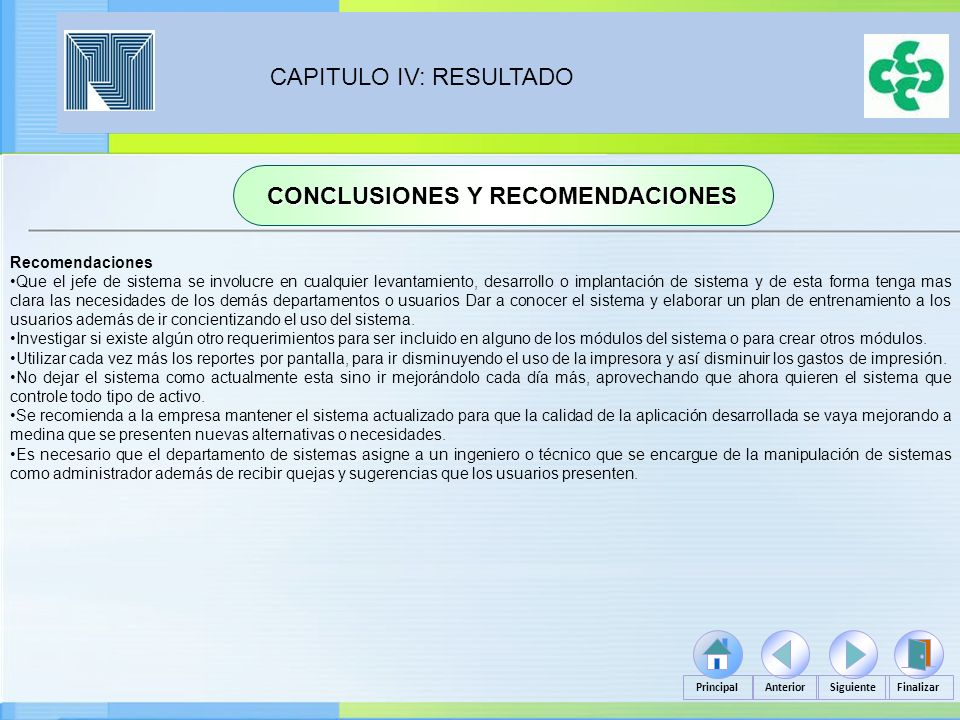 CAPITULO IV: RESULTADO

CONCLUSIONES Y RECOMENDACIONES

Recomendaciones
•Que el jefe de sistema se involucre en cualquier levantamiento, desarrollo o implantación de sistema y de esta forma tenga mas clara las necesidades de los demás departamentos o usuarios Dar a conocer el sistema y elaborar un plan de entrenamiento a los usuarios además de ir concientizando el uso del sistema.
•Investigar si existe algún otro requerimientos para ser incluido en alguno de los módulos del sistema o para crear otros módulos.
•Utilizar cada vez más los reportes por pantalla, para ir disminuyendo el uso de la impresora y así disminuir los gastos de impresión.
•No dejar el sistema como actualmente esta sino ir mejorándolo cada día más, aprovechando que ahora quieren el sistema que controle todo tipo de activo.
•Se recomienda a la empresa mantener el sistema actualizado para que la calidad de la aplicación desarrollada se vaya mejorando a medina que se presenten nuevas alternativas o necesidades.
•Es necesario que el departamento de sistemas asigne a un ingeniero o técnico que se encargue de la manipulación de sistemas como administrador además de recibir quejas y sugerencias que los usuarios presenten.

Principal
Anterior
Siguiente
Finalizar